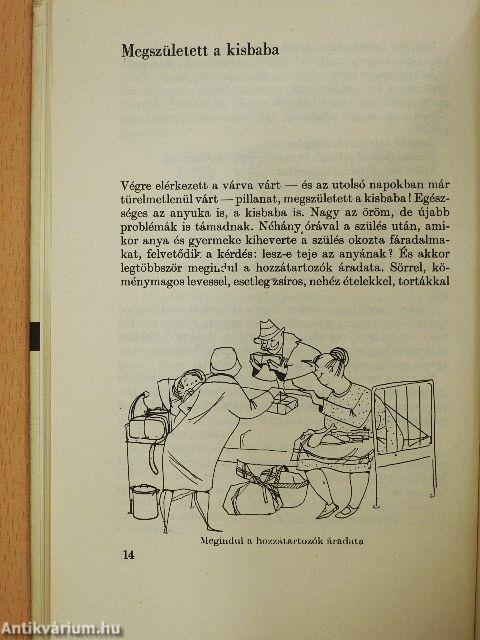 Megszületett a kisbaba

Végre elérkezett a várva várt — és az utolsó napokban már türelmetlenül várt — pillanat, megszületett a kisbaba! Egészséges az anyuka is, a kisbaba is. Nagy az öröm, de újabb problémák is támadnak. Néhány órával a szülés után, amikor anya és gyermeke kiheverte a szülés okozta fáradalmakat, felvetődik a kérdés: lesz-e teje az anyának? És akkor legtöbbször megindul a hozzátartozók áradata. Sörrel, köménymagos levessel, esetleg zsíros, nehéz ételekkel, tortákkal

Megindul a hozzátartozók áradata

14

Antikvárium.hu